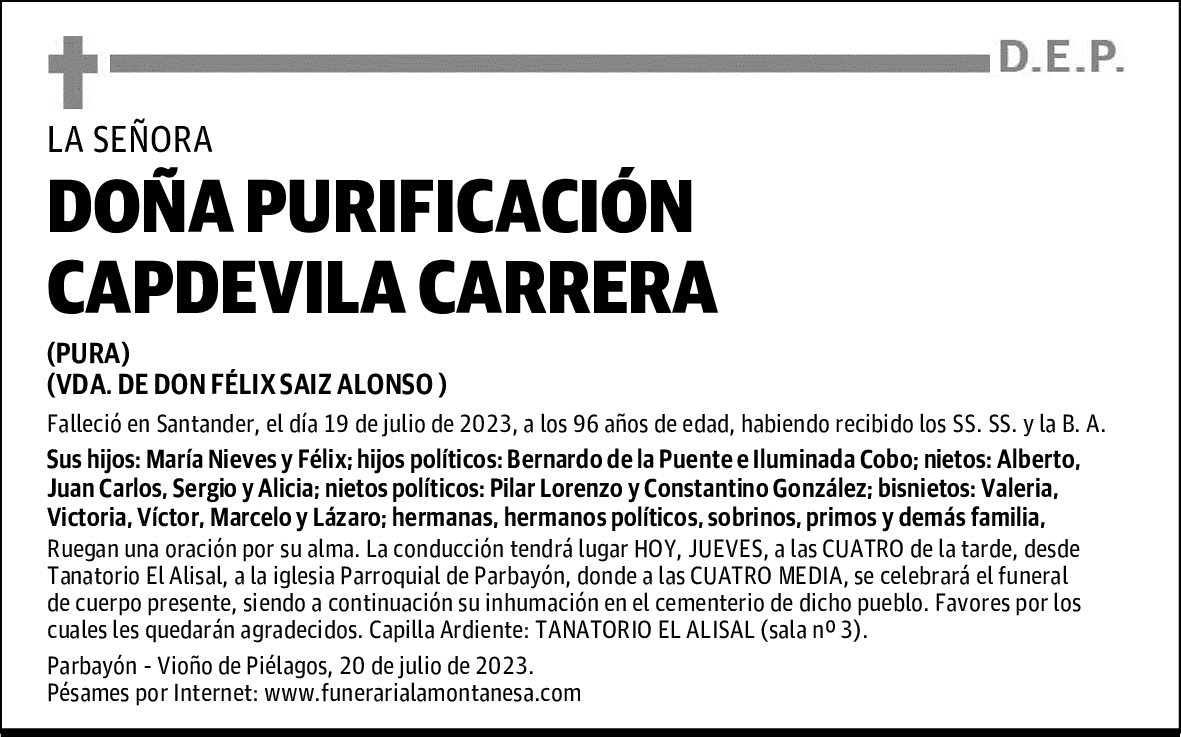 D.E.P.

LA SEÑORA

DOÑA PURIFICACIÓN CAPDEVILA CARRERA

(PURA)
(VDA. DE DON FÉLIX SAIZ ALONSO )

Falleció en Santander, el día 19 de julio de 2023, a los 96 años de edad, habiendo recibido los SS. SS. y la B. A.

Sus hijos: María Nieves y Félix; hijos políticos: Bernardo de la Puente e Iluminada Cobo; nietos: Alberto, Juan Carlos, Sergio y Alicia; nietos políticos: Pilar Lorenzo y Constantino González; bisnietos: Valeria, Victoria, Víctor, Marcelo y Lázaro; hermanas, hermanos políticos, sobrinos, primos y demás familia,

Ruegan una oración por su alma. La conducción tendrá lugar HOY, JUEVES, a las CUATRO de la tarde, desde Tanatorio El Alisal, a la iglesia Parroquial de Parbayón, donde a las CUATRO MEDIA, se celebrará el funeral de cuerpo presente, siendo a continuación su inhumación en el cementerio de dicho pueblo. Favores por los cuales les quedarán agradecidos. Capilla Ardiente: TANATORIO EL ALISAL (sala nº 3).

Parbayón - Vioño de Piélagos, 20 de julio de 2023.
Pésames por Internet: www.funerarialamontanesa.com